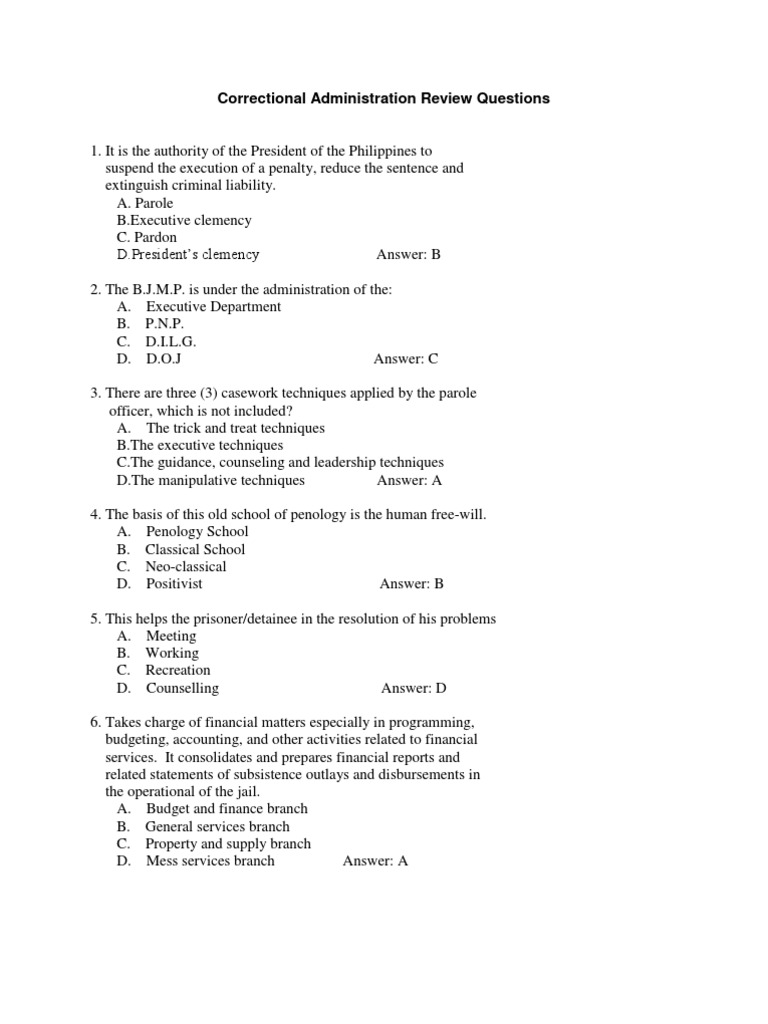 Correctional Administration Review Questions

1. It is the authority of the President of the Philippines to suspend the execution of a penalty, reduce the sentence and extinguish criminal liability.
A. Parole
B.Executive clemency
C. Pardon
D.President's clemency Answer: B

2. The B.J.M.P. is under the administration of the:
A. Executive Department
B. P.N.P.
C. D.I.L.G.
D. D.O.J Answer: C

3. There are three (3) casework techniques applied by the parole officer, which is not included?
A. The trick and treat techniques
B.The executive techniques
C.The guidance, counseling and leadership techniques
D.The manipulative techniques Answer: A

4. The basis of this old school of penology is the human free-will.
A. Penology School
B. Classical School
C. Neo-classical
D. Positivist Answer: B

5. This helps the prisoner/detainee in the resolution of his problems
A. Meeting
B. Working
C. Recreation
D. Counselling Answer: D

6. Takes charge of financial matters especially in programming, budgeting, accounting, and other activities related to financial services. It consolidates and prepares financial reports and related statements of subsistence outlays and disbursements in the operational of the jail.
A. Budget and finance branch
B. General services branch
C. Property and supply branch
D. Mess services branch Answer: A